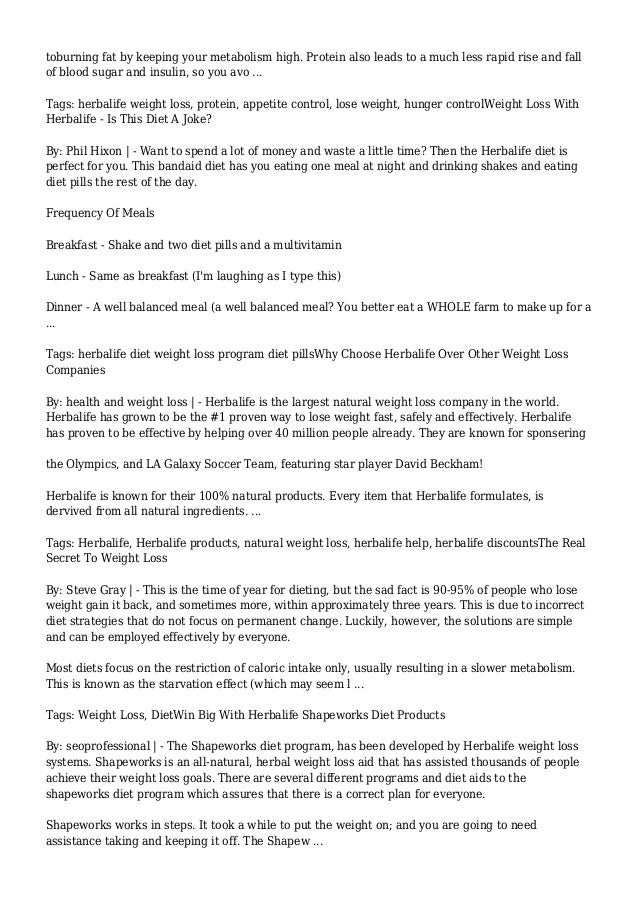 toburning fat by keeping your metabolism high. Protein also leads to a much less rapid rise and fall of blood sugar and insulin, so you avo ...

Tags: herbalife weight loss, protein, appetite control, lose weight, hunger controlWeight Loss With Herbalife - Is This Diet A Joke?

By: Phil Hixon | - Want to spend a lot of money and waste a little time? Then the Herbalife diet is perfect for you. This bandaid diet has you eating one meal at night and drinking shakes and eating diet pills the rest of the day.

Frequency Of Meals

Breakfast - Shake and two diet pills and a multivitamin

Lunch - Same as breakfast (I'm laughing as I type this)

Dinner - A well balanced meal (a well balanced meal? You better eat a WHOLE farm to make up for a ...

Tags: herbalife diet weight loss program diet pillsWhy Choose Herbalife Over Other Weight Loss Companies

By: health and weight loss | - Herbalife is the largest natural weight loss company in the world. Herbalife has grown to be the #1 proven way to lose weight fast, safely and effectively. Herbalife has proven to be effective by helping over 40 million people already. They are known for sponsering

the Olympics, and LA Galaxy Soccer Team, featuring star player David Beckham!

Herbalife is known for their 100% natural products. Every item that Herbalife formulates, is dervived from all natural ingredients. ...

Tags: Herbalife, Herbalife products, natural weight loss, herbalife help, herbalife discountsThe Real Secret To Weight Loss

By: Steve Gray | - This is the time of year for dieting, but the sad fact is 90-95% of people who lose weight gain it back, and sometimes more, within approximately three years. This is due to incorrect diet strategies that do not focus on permanent change. Luckily, however, the solutions are simple and can be employed effectively by everyone.

Most diets focus on the restriction of caloric intake only, usually resulting in a slower metabolism. This is known as the starvation effect (which may seem l ...

Tags: Weight Loss, DietWin Big With Herbalife Shapeworks Diet Products

By: seoprofessional | - The Shapeworks diet program, has been developed by Herbalife weight loss systems. Shapeworks is an all-natural, herbal weight loss aid that has assisted thousands of people achieve their weight loss goals. There are several different programs and diet aids to the shapeworks diet program which assures that there is a correct plan for everyone.

Shapeworks works in steps. It took a while to put the weight on; and you are going to need assistance taking and keeping it off. The Shapew ...